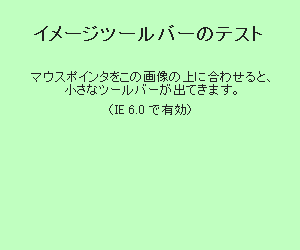 イメージツールバーのテスト

マウスポインタをこの画像の上に合わせると、小さなツールバーが出てきます。

（IE 6.0 で有効）